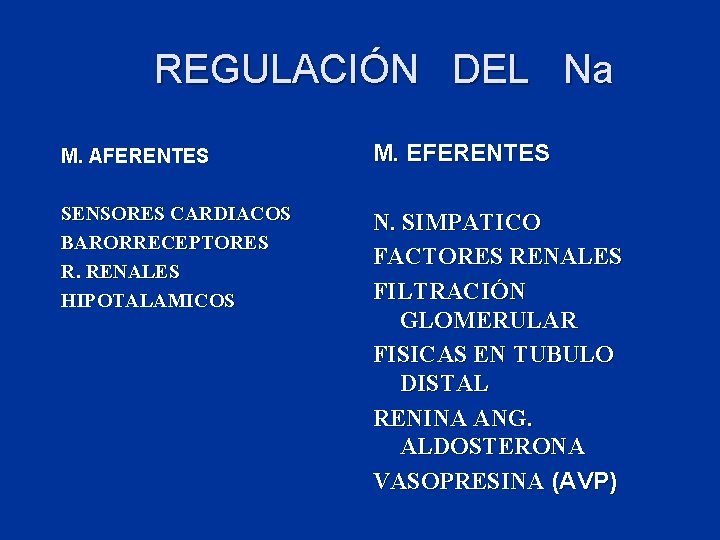 REGULACIÓN DEL Na

M. AFERENTES

SENSORES CARDIACOS
BARORRECEPTORES
R. RENALES
HIPOTALAMICOS

M. EFERENTES

N. SIMPATICO
FACTORES RENALES
FILTRACIÓN GLOMERULAR
FISICAS EN TUBULO DISTAL
RENINA ANG. ALDOSTERONA
VASOPRESINA (AVP)